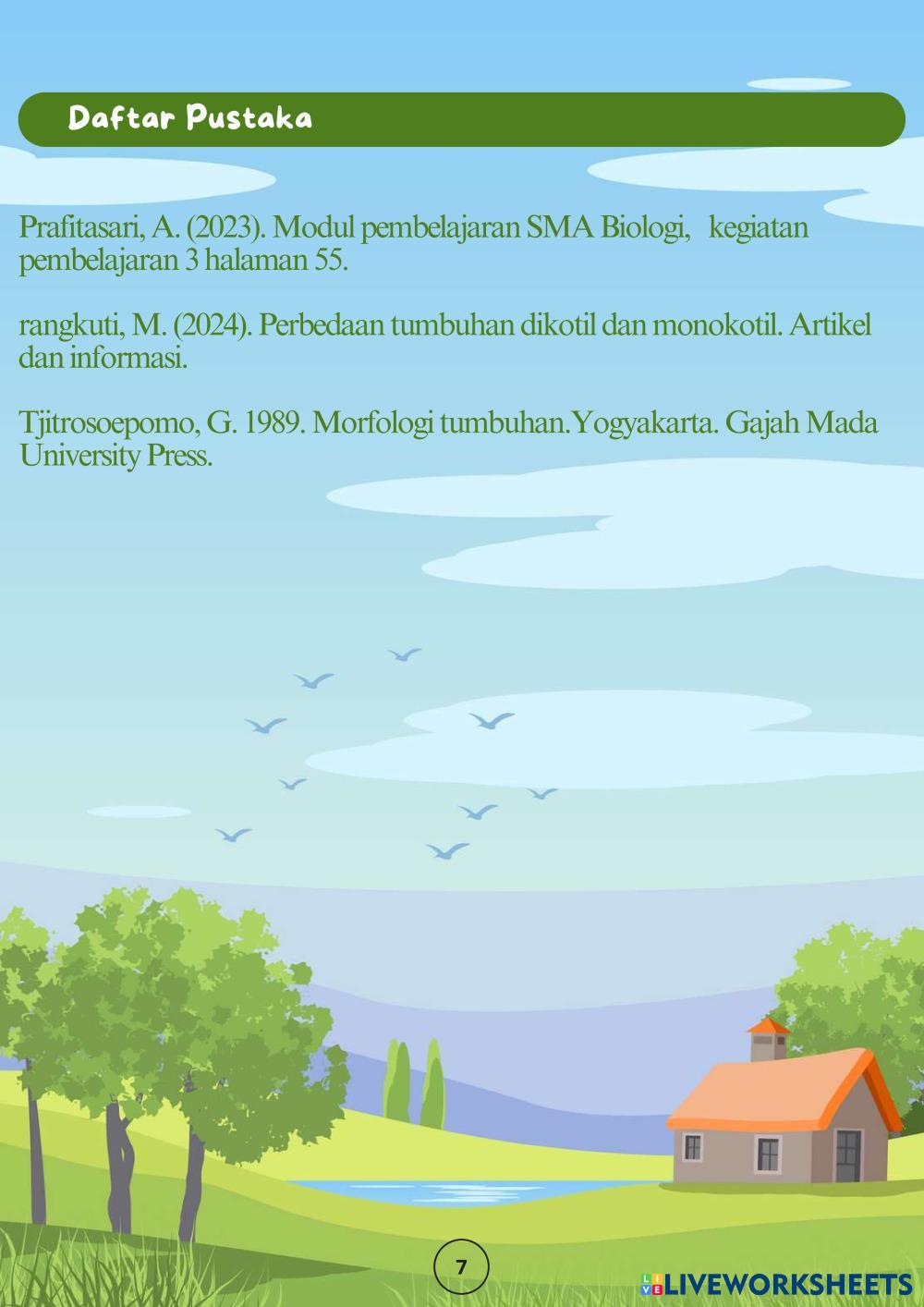 Daftar Pustaka

Prafitasari, A. (2023). Modul pembelajaran SMA Biologi, kegiatan pembelajaran 3 halaman 55.

rangkuti, M. (2024). Perbedaan tumbuhan dikotil dan monokotil. Artikel dan informasi.

Tjitrosoepomo, G. 1989. Morfologi tumbuhan.Yogyakarta. Gajah Mada University Press.

7

LIVEWORKSHEETS